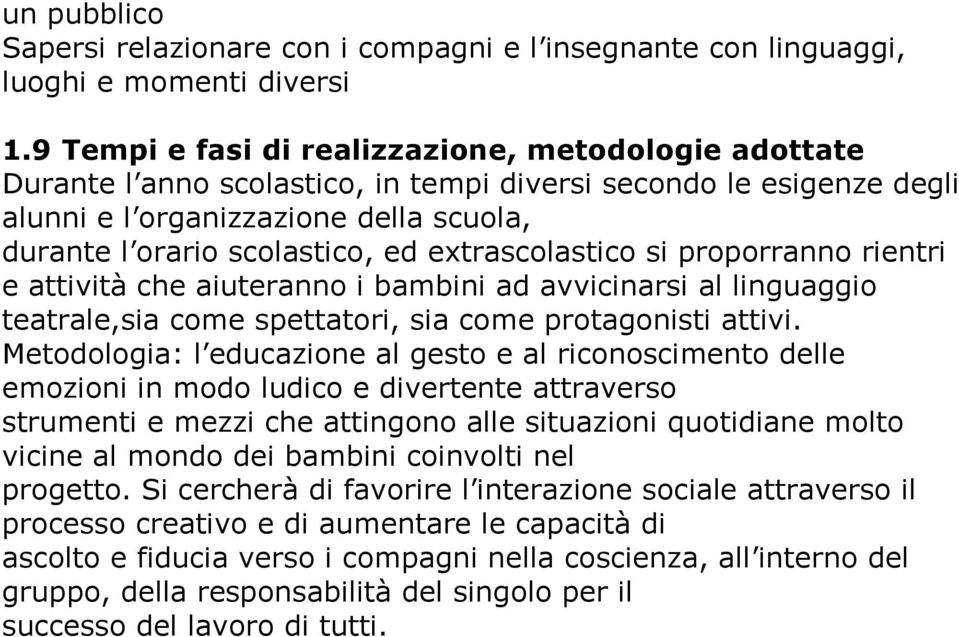 un pubblico
Sapersi relazionare con i compagni e l'insegnante con linguaggi, luoghi e momenti diversi

1.9 Tempi e fasi di realizzazione, metodologie adottate
Durante l'anno scolastico, in tempi diversi secondo le esigenze degli alunni e l'organizzazione della scuola, durante l'orario scolastico, ed extrascolastico si proporranno rientri e attività che aiuteranno i bambini ad avvicinarsi al linguaggio teatrale,sia come spettatori, sia come protagonisti attivi.
Metodologia: l'educazione al gesto e al riconoscimento delle emozioni in modo ludico e divertente attraverso strumenti e mezzi che attingono alle situazioni quotidiane molto vicine al mondo dei bambini coinvolti nel progetto. Si cercherà di favorire l'interazione sociale attraverso il processo creativo e di aumentare le capacità di ascolto e fiducia verso i compagni nella coscienza, all'interno del gruppo, della responsabilità del singolo per il successo del lavoro di tutti.